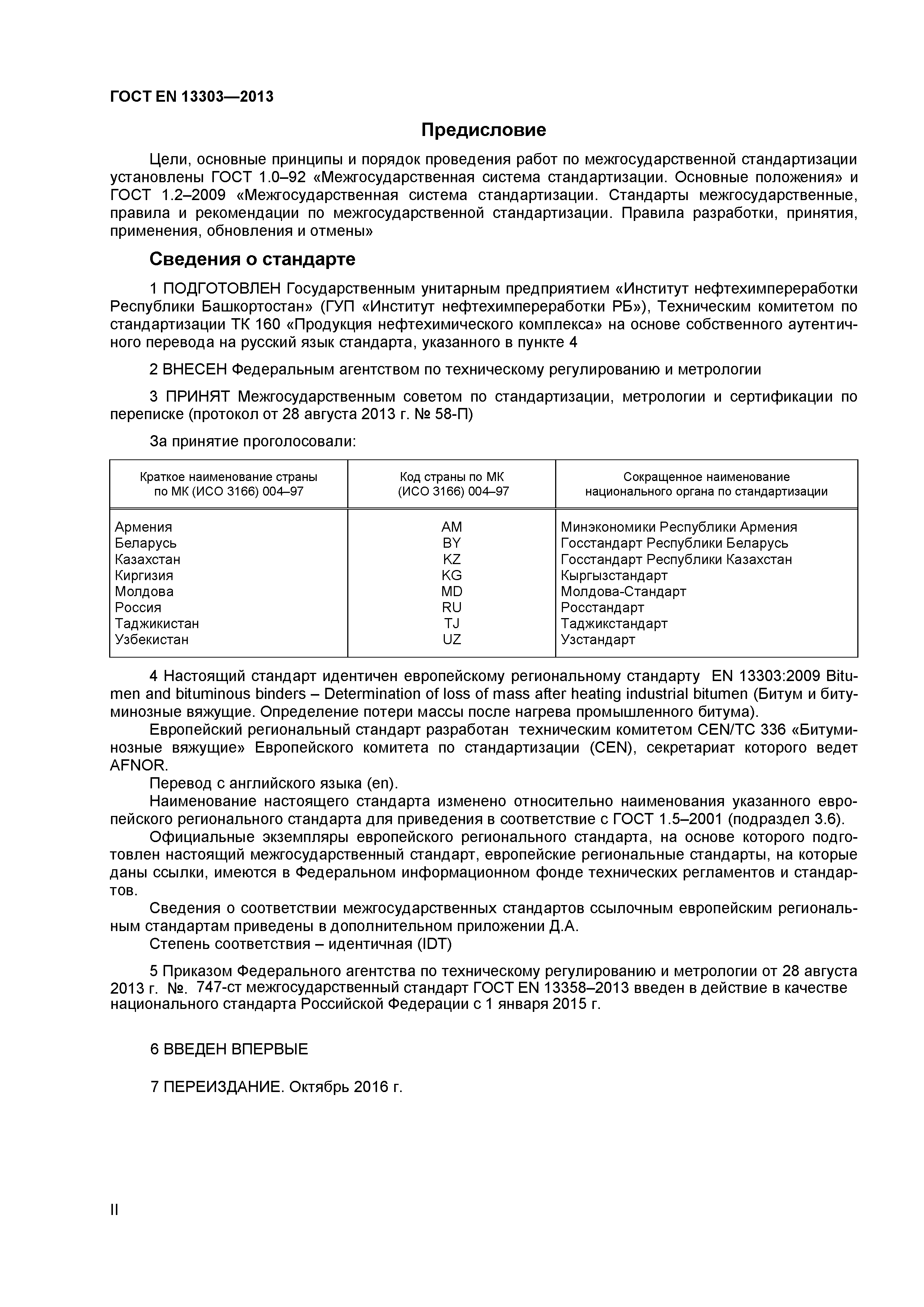 ГОСТ EN 13303—2013

Предисловие

Цели, основные принципы и порядок проведения работ по межгосударственной стандартизации установлены ГОСТ 1.0–92 «Межгосударственная система стандартизации. Основные положения» и ГОСТ 1.2–2009 «Межгосударственная система стандартизации. Стандарты межгосударственные, правила и рекомендации по межгосударственной стандартизации. Правила разработки, принятия, применения, обновления и отмены»

Сведения о стандарте

1 ПОДГОТОВЛЕН Государственным унитарным предприятием «Институт нефтехимпереработки Республики Башкортостан» (ГУП «Институт нефтехимпереработки РБ»), Техническим комитетом по стандартизации ТК 160 «Продукция нефтехимического комплекса» на основе собственного аутентичного перевода на русский язык стандарта, указанного в пункте 4

2 ВНЕСЕН Федеральным агентством по техническому регулированию и метрологии

3 ПРИНЯТ Межгосударственным советом по стандартизации, метрологии и сертификации по переписке (протокол от 28 августа 2013 г. № 58-П)

За принятие проголосовали:

| Краткое наименование страны по МК (ИСО 3166) 004–97 | Код страны по МК (ИСО 3166) 004–97 | Сокращенное наименование национального органа по стандартизации |
|---|---|---|
| Армения | AM | Минэкономики Республики Армения |
| Беларусь | BY | Госстандарт Республики Беларусь |
| Казахстан | KZ | Госстандарт Республики Казахстан |
| Киргизия | KG | Кыргызстандарт |
| Молдова | MD | Молдова-Стандарт |
| Россия | RU | Росстандарт |
| Таджикистан | TJ | Таджикстандарт |
| Узбекистан | UZ | Узстандарт |

4 Настоящий стандарт идентичен европейскому региональному стандарту EN 13303:2009 Bitumen and bituminous binders – Determination of loss of mass after heating industrial bitumen (Битум и битуминозные вяжущие. Определение потери массы после нагрева промышленного битума).
Европейский региональный стандарт разработан техническим комитетом CEN/TC 336 «Битуминозные вяжущие» Европейского комитета по стандартизации (CEN), секретариат которого ведет AFNOR.
Перевод с английского языка (en).
Наименование настоящего стандарта изменено относительно наименования указанного европейского регионального стандарта для приведения в соответствие с ГОСТ 1.5–2001 (подраздел 3.6).
Официальные экземпляры европейского регионального стандарта, на основе которого подготовлен настоящий межгосударственный стандарт, европейские региональные стандарты, на которые даны ссылки, имеются в Федеральном информационном фонде технических регламентов и стандартов.
Сведения о соответствии межгосударственных стандартов ссылочным европейским региональным стандартам приведены в дополнительном приложении Д.А.
Степень соответствия – идентичная (IDT)

5 Приказом Федерального агентства по техническому регулированию и метрологии от 28 августа 2013 г. №. 747-ст межгосударственный стандарт ГОСТ EN 13358–2013 введен в действие в качестве национального стандарта Российской Федерации с 1 января 2015 г.

6 ВВЕДЕН ВПЕРВЫЕ

7 ПЕРЕИЗДАНИЕ. Октябрь 2016 г.

II